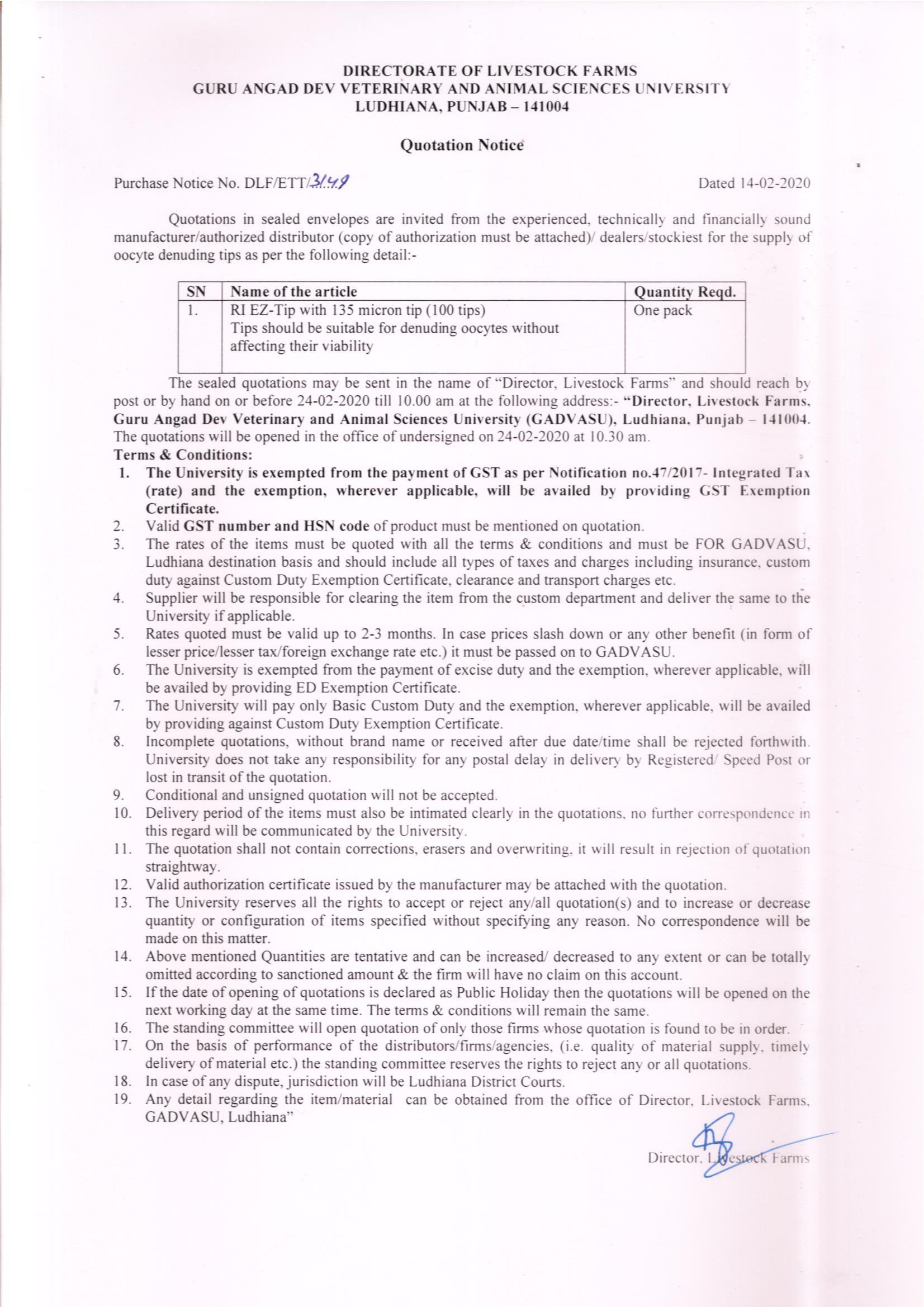 DIRECTORATE OF LIVESTOCK FARMS
GURU ANGAD DEV VETERINARY AND ANIMAL SCIENCES UNIVERSITY
LUDHIANA, PUNJAB – 141004

Quotation Notice

Purchase Notice No. DLF/ETT/3149 Dated 14-02-2020

Quotations in sealed envelopes are invited from the experienced, technically and financially sound manufacturer/authorized distributor (copy of authorization must be attached)/ dealers/stockiest for the supply of oocyte denuding tips as per the following detail:-

| SN | Name of the article | Quantity Reqd. |
|---|---|---|
| 1. | RI EZ-Tip with 135 micron tip (100 tips) Tips should be suitable for denuding oocytes without affecting their viability | One pack |

The sealed quotations may be sent in the name of "Director, Livestock Farms" and should reach by post or by hand on or before 24-02-2020 till 10.00 am at the following address:- "Director, Livestock Farms, Guru Angad Dev Veterinary and Animal Sciences University (GADVASU), Ludhiana, Punjab – 141004. The quotations will be opened in the office of undersigned on 24-02-2020 at 10.30 am.
Terms & Conditions:
1. The University is exempted from the payment of GST as per Notification no.47/2017- Integrated Tax (rate) and the exemption, wherever applicable, will be availed by providing GST Exemption Certificate.
2. Valid GST number and HSN code of product must be mentioned on quotation.
3. The rates of the items must be quoted with all the terms & conditions and must be FOR GADVASU, Ludhiana destination basis and should include all types of taxes and charges including insurance, custom duty against Custom Duty Exemption Certificate, clearance and transport charges etc.
4. Supplier will be responsible for clearing the item from the custom department and deliver the same to the University if applicable.
5. Rates quoted must be valid up to 2-3 months. In case prices slash down or any other benefit (in form of lesser price/lesser tax/foreign exchange rate etc.) it must be passed on to GADVASU.
6. The University is exempted from the payment of excise duty and the exemption, wherever applicable, will be availed by providing ED Exemption Certificate.
7. The University will pay only Basic Custom Duty and the exemption, wherever applicable, will be availed by providing against Custom Duty Exemption Certificate.
8. Incomplete quotations, without brand name or received after due date/time shall be rejected forthwith. University does not take any responsibility for any postal delay in delivery by Registered/ Speed Post or lost in transit of the quotation.
9. Conditional and unsigned quotation will not be accepted.
10. Delivery period of the items must also be intimated clearly in the quotations, no further correspondence in this regard will be communicated by the University.
11. The quotation shall not contain corrections, erasers and overwriting, it will result in rejection of quotation straightway.
12. Valid authorization certificate issued by the manufacturer may be attached with the quotation.
13. The University reserves all the rights to accept or reject any/all quotation(s) and to increase or decrease quantity or configuration of items specified without specifying any reason. No correspondence will be made on this matter.
14. Above mentioned Quantities are tentative and can be increased/ decreased to any extent or can be totally omitted according to sanctioned amount & the firm will have no claim on this account.
15. If the date of opening of quotations is declared as Public Holiday then the quotations will be opened on the next working day at the same time. The terms & conditions will remain the same.
16. The standing committee will open quotation of only those firms whose quotation is found to be in order.
17. On the basis of performance of the distributors/firms/agencies, (i.e. quality of material supply, timely delivery of material etc.) the standing committee reserves the rights to reject any or all quotations.
18. In case of any dispute, jurisdiction will be Ludhiana District Courts.
19. Any detail regarding the item/material can be obtained from the office of Director, Livestock Farms, GADVASU, Ludhiana"

Director, Livestock Farms